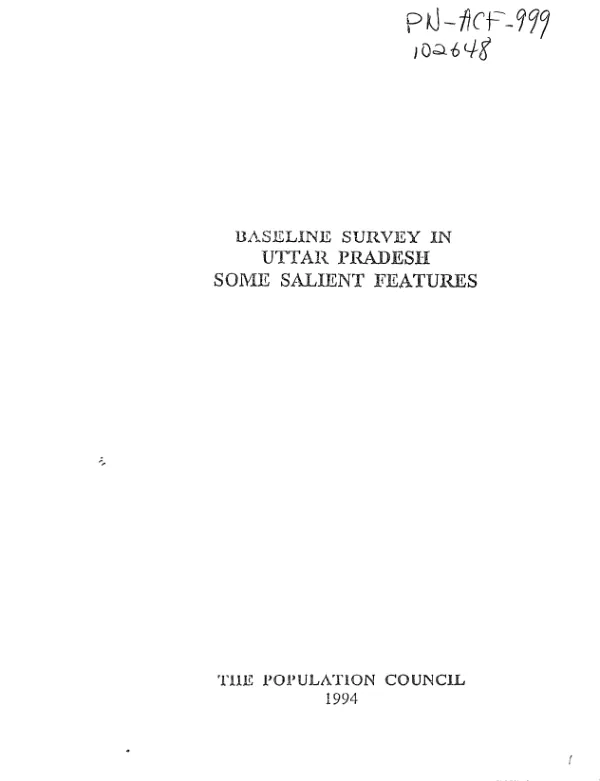 PN-ACF-999
102648

BASELINE SURVEY IN
UTTAR PRADESH
SOME SALIENT FEATURES

THE POPULATION COUNCIL
1994